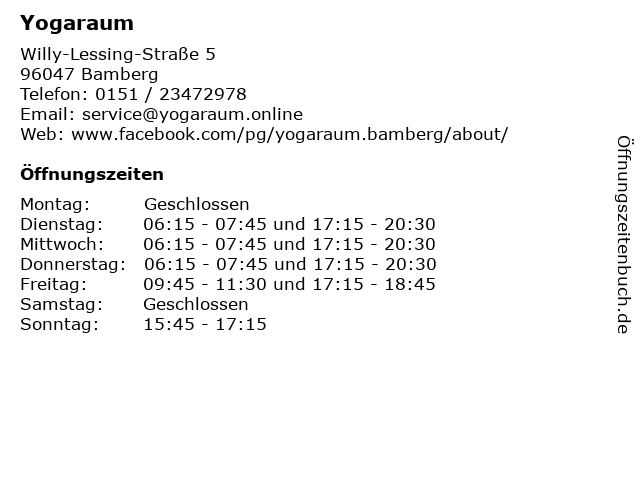 Yogaraum

Willy-Lessing-Straße 5
96047 Bamberg
Telefon: 0151 / 23472978
Email: service@yogaraum.online
Web: www.facebook.com/pg/yogaraum.bamberg/about/

Öffnungszeiten

| | |
|---|---|
| Montag: | Geschlossen |
| Dienstag: | 06:15 - 07:45 und 17:15 - 20:30 |
| Mittwoch: | 06:15 - 07:45 und 17:15 - 20:30 |
| Donnerstag: | 06:15 - 07:45 und 17:15 - 20:30 |
| Freitag: | 09:45 - 11:30 und 17:15 - 18:45 |
| Samstag: | Geschlossen |
| Sonntag: | 15:45 - 17:15 |

Öffnungszeitenbuch.de